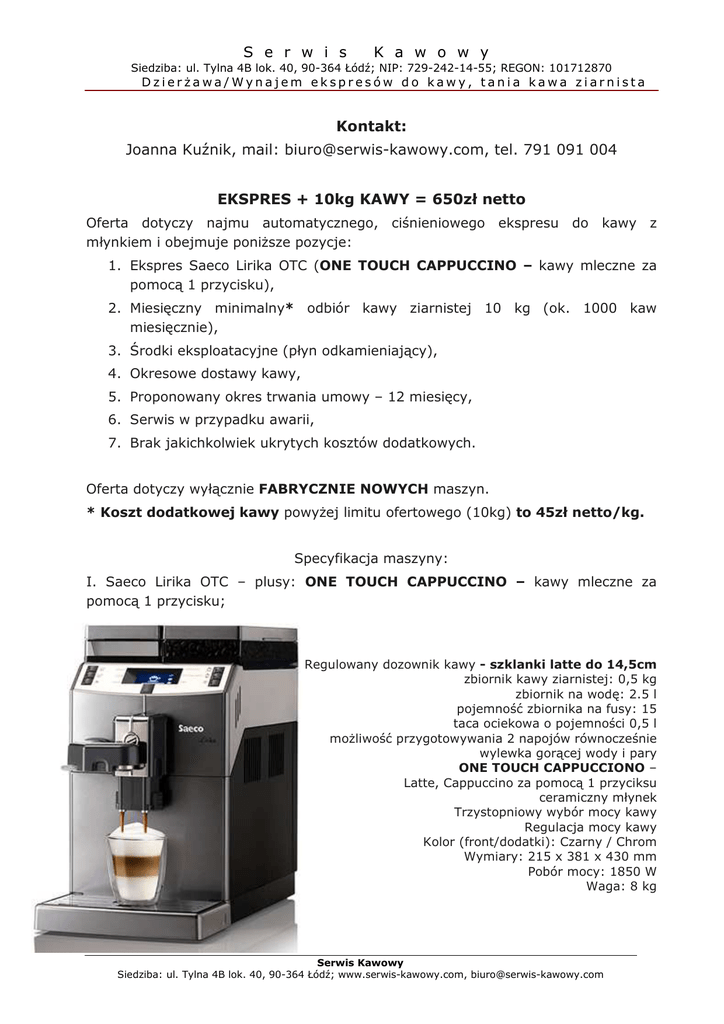 Serwis Kawowy
Siedziba: ul. Tylna 4B lok. 40, 90-364 Łódź; NIP: 729-242-14-55; REGON: 101712870
Dzierżawa/Wynajem ekspresów do kawy, tania kawa ziarnista

Kontakt:
Joanna Kuźnik, mail: biuro@serwis-kawowy.com, tel. 791 091 004

EKSPRES + 10kg KAWY = 650zł netto

Oferta dotyczy najmu automatycznego, ciśnieniowego ekspresu do kawy z młynkiem i obejmuje poniższe pozycje:

1. Ekspres Saeco Lirika OTC (ONE TOUCH CAPPUCCINO – kawy mleczne za pomocą 1 przycisku),
2. Miesięczny minimalny* odbiór kawy ziarnistej 10 kg (ok. 1000 kaw miesięcznie),
3. Środki eksploatacyjne (płyn odkamieniający),
4. Okresowe dostawy kawy,
5. Proponowany okres trwania umowy – 12 miesięcy,
6. Serwis w przypadku awarii,
7. Brak jakichkolwiek ukrytych kosztów dodatkowych.

Oferta dotyczy wyłącznie FABRYCZNIE NOWYCH maszyn.
* Koszt dodatkowej kawy powyżej limitu ofertowego (10kg) to 45zł netto/kg.

Specyfikacja maszyny:
I. Saeco Lirika OTC – plusy: ONE TOUCH CAPPUCCINO – kawy mleczne za pomocą 1 przycisku;

Saeco

Regulowany dozownik kawy - szklanki latte do 14,5cm
zbiornik kawy ziarnistej: 0,5 kg
zbiornik na wodę: 2.5 l
pojemność zbiornika na fusy: 15
taca ociekowa o pojemności 0,5 l
możliwość przygotowywania 2 napojów równocześnie
wylewka gorącej wody i pary
ONE TOUCH CAPPUCCIONO –
Latte, Cappuccino za pomocą 1 przyciksu
ceramiczny młynek
Trzystopniowy wybór mocy kawy
Regulacja mocy kawy
Kolor (front/dodatki): Czarny / Chrom
Wymiary: 215 x 381 x 430 mm
Pobór mocy: 1850 W
Waga: 8 kg

Serwis Kawowy
Siedziba: ul. Tylna 4B lok. 40, 90-364 Łódź; www.serwis-kawowy.com, biuro@serwis-kawowy.com